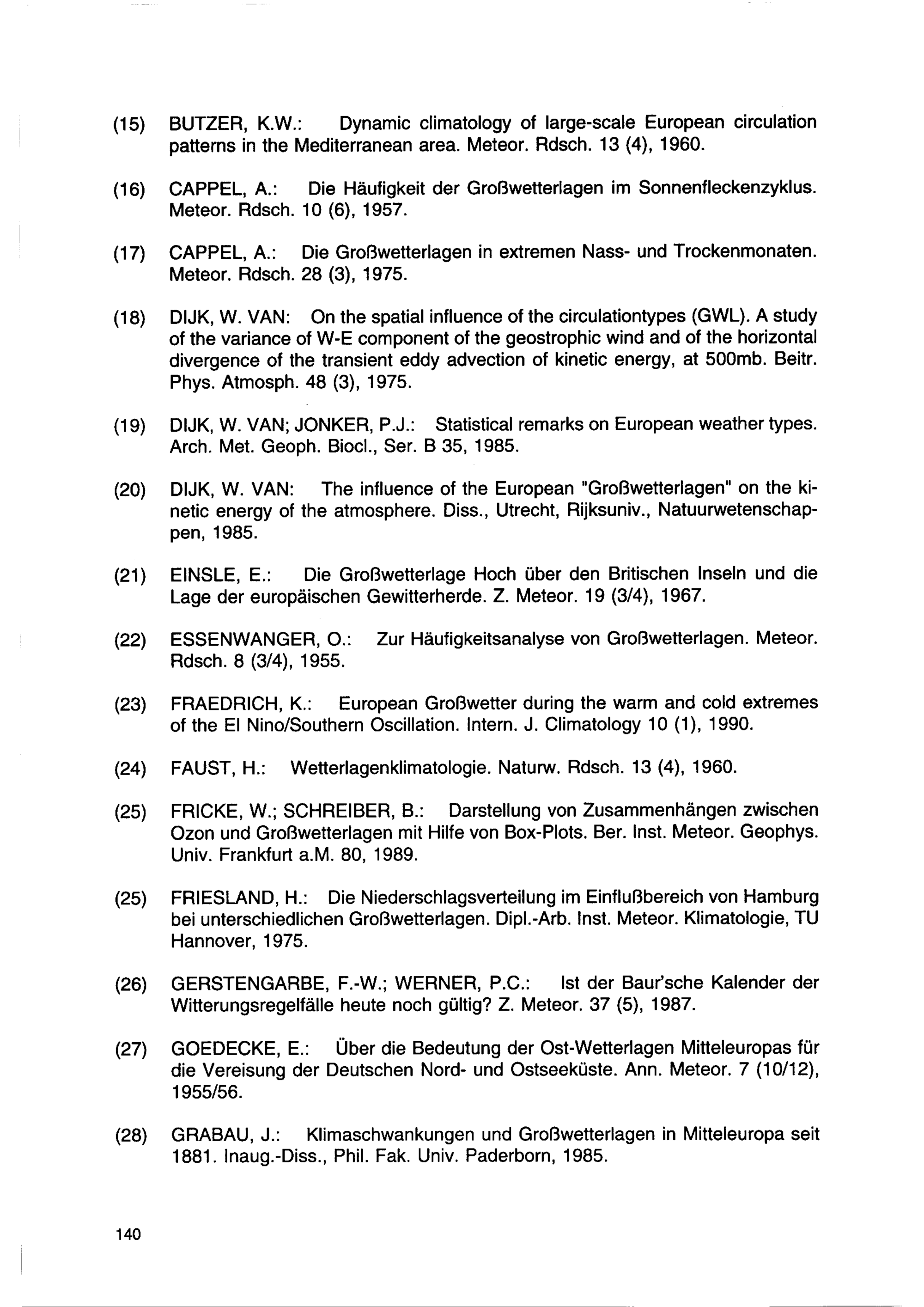 (15) BUTZER, K.W.: Dynamic climatology of large-scale European circulation patterns in the Mediterranean area. Meteor. Rdsch. 13 (4), 1960.

(16) CAPPEL, A.: Die Häufigkeit der Großwetterlagen im Sonnenfleckenzyklus. Meteor. Rdsch. 10 (6), 1957.

(17) CAPPEL, A.: Die Großwetterlagen in extremen Nass- und Trockenmonaten. Meteor. Rdsch. 28 (3), 1975.

(18) DIJK, W. VAN: On the spatial influence of the circulationtypes (GWL). A study of the variance of W-E component of the geostrophic wind and of the horizontal divergence of the transient eddy advection of kinetic energy, at 500mb. Beitr. Phys. Atmosph. 48 (3), 1975.

(19) DIJK, W. VAN; JONKER, P.J.: Statistical remarks on European weather types. Arch. Met. Geoph. Biocl., Ser. B 35, 1985.

(20) DIJK, W. VAN: The influence of the European "Großwetterlagen" on the kinetic energy of the atmosphere. Diss., Utrecht, Rijksuniv., Natuurwetenschappen, 1985.

(21) EINSLE, E.: Die Großwetterlage Hoch über den Britischen Inseln und die Lage der europäischen Gewitterherde. Z. Meteor. 19 (3/4), 1967.

(22) ESSENWANGER, O.: Zur Häufigkeitsanalyse von Großwetterlagen. Meteor. Rdsch. 8 (3/4), 1955.

(23) FRAEDRICH, K.: European Großwetter during the warm and cold extremes of the El Nino/Southern Oscillation. Intern. J. Climatology 10 (1), 1990.

(24) FAUST, H.: Wetterlagenklimatologie. Naturw. Rdsch. 13 (4), 1960.

(25) FRICKE, W.; SCHREIBER, B.: Darstellung von Zusammenhängen zwischen Ozon und Großwetterlagen mit Hilfe von Box-Plots. Ber. Inst. Meteor. Geophys. Univ. Frankfurt a.M. 80, 1989.

(25) FRIESLAND, H.: Die Niederschlagsverteilung im Einflußbereich von Hamburg bei unterschiedlichen Großwetterlagen. Dipl.-Arb. Inst. Meteor. Klimatologie, TU Hannover, 1975.

(26) GERSTENGARBE, F.-W.; WERNER, P.C.: Ist der Baur'sche Kalender der Witterungsregelfälle heute noch gültig? Z. Meteor. 37 (5), 1987.

(27) GOEDECKE, E.: Über die Bedeutung der Ost-Wetterlagen Mitteleuropas für die Vereisung der Deutschen Nord- und Ostseeküste. Ann. Meteor. 7 (10/12), 1955/56.

(28) GRABAU, J.: Klimaschwankungen und Großwetterlagen in Mitteleuropa seit 1881. Inaug.-Diss., Phil. Fak. Univ. Paderborn, 1985.

140